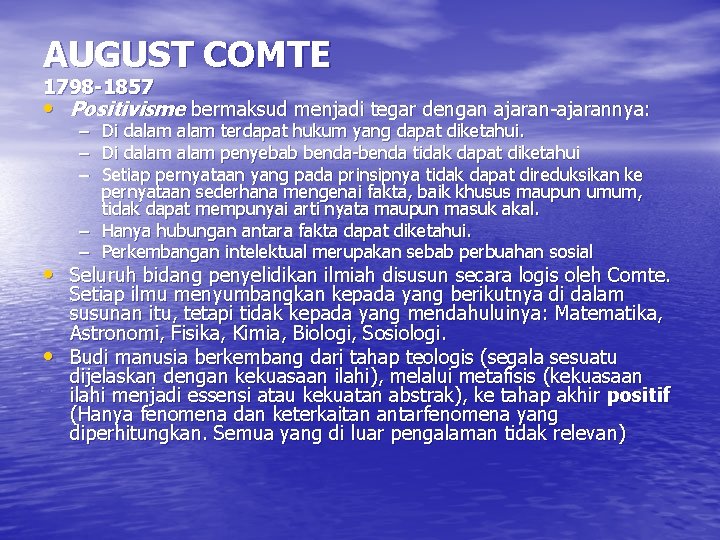 AUGUST COMTE
1798-1857

• Positivisme bermaksud menjadi tegar dengan ajaran-ajarannya:
– Di dalam alam terdapat hukum yang dapat diketahui.
– Di dalam alam penyebab benda-benda tidak dapat diketahui
– Setiap pernyataan yang pada prinsipnya tidak dapat direduksikan ke pernyataan sederhana mengenai fakta, baik khusus maupun umum, tidak dapat mempunyai arti nyata maupun masuk akal.
– Hanya hubungan antara fakta dapat diketahui.
– Perkembangan intelektual merupakan sebab perbuahan sosial

• Seluruh bidang penyelidikan ilmiah disusun secara logis oleh Comte. Setiap ilmu menyumbangkan kepada yang berikutnya di dalam susunan itu, tetapi tidak kepada yang mendahuluinya: Matematika, Astronomi, Fisika, Kimia, Biologi, Sosiologi.

• Budi manusia berkembang dari tahap teologis (segala sesuatu dijelaskan dengan kekuasaan ilahi), melalui metafisis (kekuasaan ilahi menjadi essensi atau kekuatan abstrak), ke tahap akhir positif (Hanya fenomena dan keterkaitan antarfenomena yang diperhitungkan. Semua yang di luar pengalaman tidak relevan)